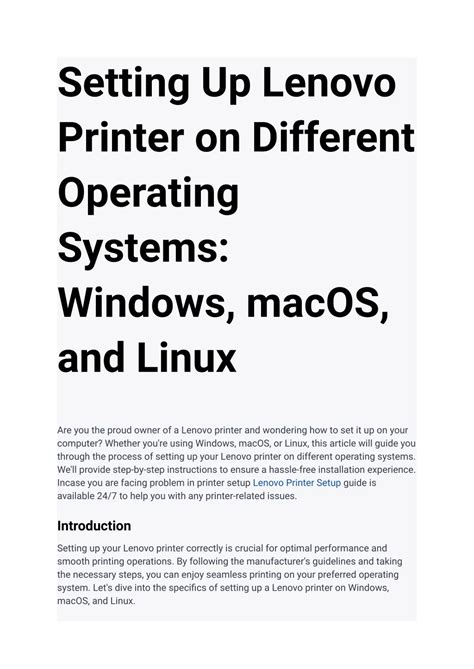 Setting Up Lenovo Printer on Different Operating Systems: Windows, macOS, and Linux

Are you the proud owner of a Lenovo printer and wondering how to set it up on your computer? Whether you're using Windows, macOS, or Linux, this article will guide you through the process of setting up your Lenovo printer on different operating systems. We'll provide step-by-step instructions to ensure a hassle-free installation experience. Incase you are facing problem in printer setup Lenovo Printer Setup guide is available 24/7 to help you with any printer-related issues.

Introduction

Setting up your Lenovo printer correctly is crucial for optimal performance and smooth printing operations. By following the manufacturer's guidelines and taking the necessary steps, you can enjoy seamless printing on your preferred operating system. Let's dive into the specifics of setting up a Lenovo printer on Windows, macOS, and Linux.